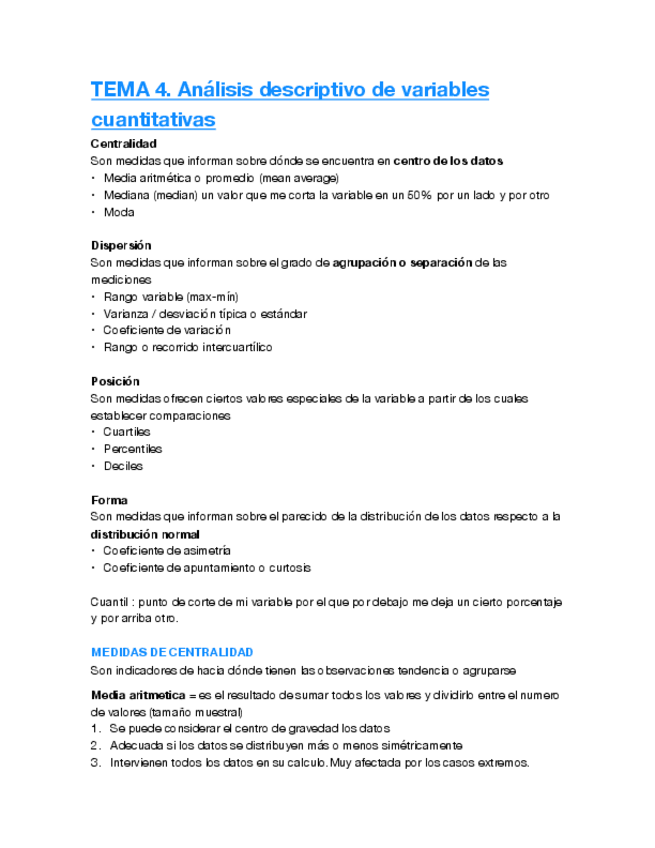 TEMA 4. Análisis descriptivo de variables cuantitativas

Centralidad
Son medidas que informan sobre dónde se encuentra en centro de los datos
• Media aritmética o promedio (mean average)
• Mediana (median) un valor que me corta la variable en un 50% por un lado y por otro
• Moda

Dispersión
Son medidas que informan sobre el grado de agrupación o separación de las mediciones
• Rango variable (max-mín)
• Varianza / desviación típica o estándar
• Coeficiente de variación
• Rango o recorrido intercuartílico

Posición
Son medidas ofrecen ciertos valores especiales de la variable a partir de los cuales establecer comparaciones
• Cuartiles
• Percentiles
• Deciles

Forma
Son medidas que informan sobre el parecido de la distribución de los datos respecto a la distribución normal
• Coeficiente de asimetría
• Coeficiente de apuntamiento o curtosis

Cuantil : punto de corte de mi variable por el que por debajo me deja un cierto porcentaje y por arriba otro.

MEDIDAS DE CENTRALIDAD
Son indicadores de hacia dónde tienen las observaciones tendencia o agruparse

Media aritmetica = es el resultado de sumar todos los valores y dividirlo entre el numero de valores (tamaño muestral)
1. Se puede considerar el centro de gravedad los datos
2. Adecuada si los datos se distribuyen más o menos simétricamente
3. Intervienen todos los datos en su calculo. Muy afectada por los casos extremos.